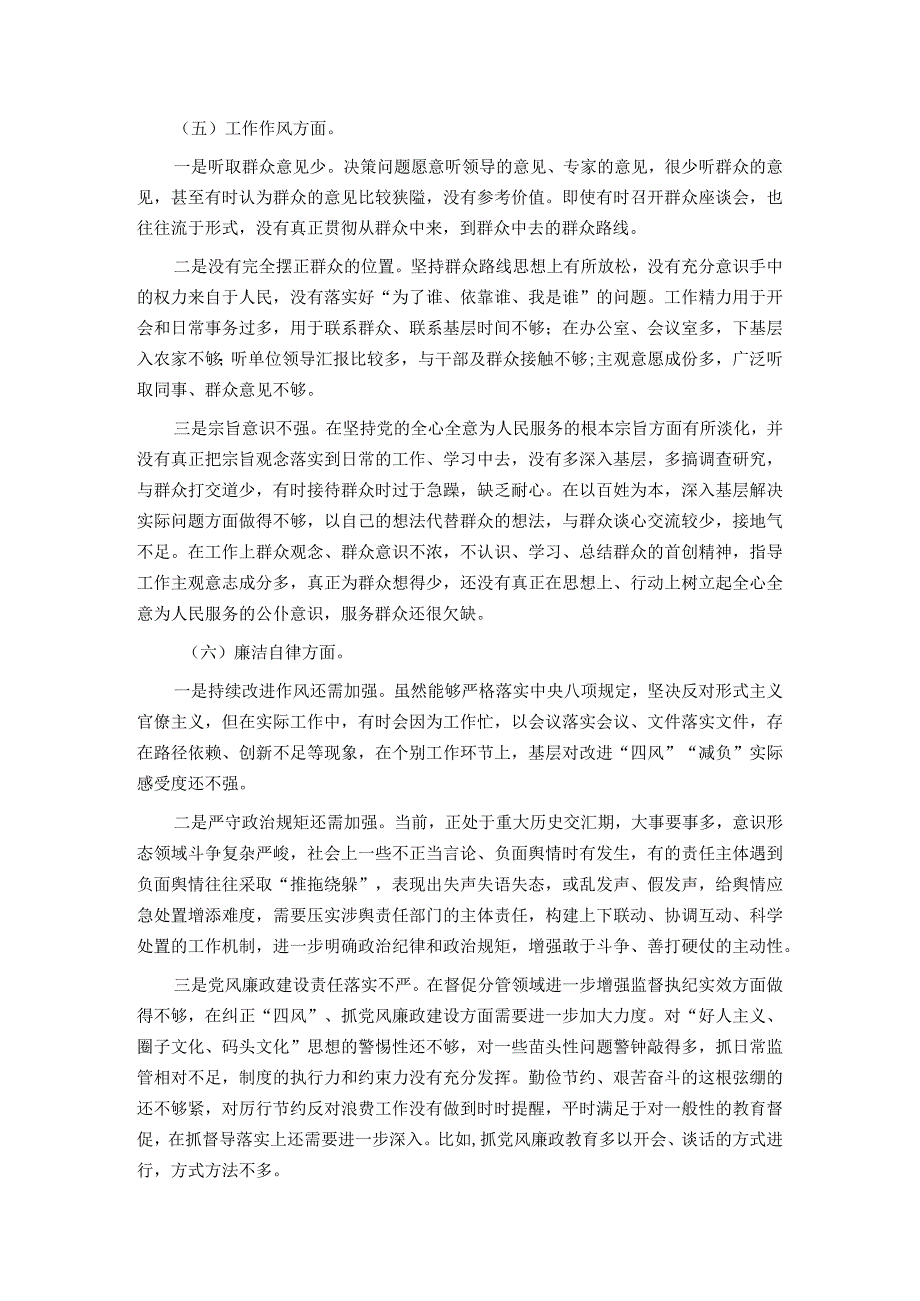 （五）工作作风方面。

一是听取群众意见少。决策问题愿意听领导的意见、专家的意见，很少听群众的意见，甚至有时认为群众的意见比较狭隘，没有参考价值。即使有时召开群众座谈会，也往往流于形式，没有真正贯彻从群众中来，到群众中去的群众路线。

二是没有完全摆正群众的位置。坚持群众路线思想上有所放松，没有充分意识手中的权力来自于人民，没有落实好“为了谁、依靠谁、我是谁”的问题。工作精力用于开会和日常事务过多，用于联系群众、联系基层时间不够；在办公室、会议室多，下基层入农家不够;听单位领导汇报比较多，与干部及群众接触不够;主观意愿成份多，广泛听取同事、群众意见不够。

三是宗旨意识不强。在坚持党的全心全意为人民服务的根本宗旨方面有所淡化，并没有真正把宗旨观念落实到日常的工作、学习中去，没有多深入基层，多搞调查研究，与群众打交道少，有时接待群众时过于急躁，缺乏耐心。在以百姓为本，深入基层解决实际问题方面做得不够，以自己的想法代替群众的想法，与群众谈心交流较少，接地气不足。在工作上群众观念、群众意识不浓，不认识、学习、总结群众的首创精神，指导工作主观意志成分多，真正为群众想得少，还没有真正在思想上、行动上树立起全心全意为人民服务的公仆意识，服务群众还很欠缺。

（六）廉洁自律方面。

一是持续改进作风还需加强。虽然能够严格落实中央八项规定，坚决反对形式主义官僚主义，但在实际工作中，有时会因为工作忙，以会议落实会议、文件落实文件，存在路径依赖、创新不足等现象，在个别工作环节上，基层对改进“四风”“减负”实际感受度还不强。

二是严守政治规矩还需加强。当前，正处于重大历史交汇期，大事要事多，意识形态领域斗争复杂严峻，社会上一些不正当言论、负面舆情时有发生，有的责任主体遇到负面舆情往往采取“推拖绕躲”，表现出失声失语失态，或乱发声、假发声，给舆情应急处置增添难度，需要压实涉舆责任部门的主体责任，构建上下联动、协调互动、科学处置的工作机制，进一步明确政治纪律和政治规矩，增强敢于斗争、善打硬仗的主动性。

三是党风廉政建设责任落实不严。在督促分管领域进一步增强监督执纪实效方面做得不够，在纠正“四风”、抓党风廉政建设方面需要进一步加大力度。对“好人主义、圈子文化、码头文化”思想的警惕性还不够，对一些苗头性问题警钟敲得多，抓日常监管相对不足，制度的执行力和约束力没有充分发挥。勤俭节约、艰苦奋斗的这根弦绷的还不够紧，对厉行节约反对浪费工作没有做到时时提醒，平时满足于对一般性的教育督促，在抓督导落实上还需要进一步深入。比如,抓党风廉政教育多以开会、谈话的方式进行，方式方法不多。